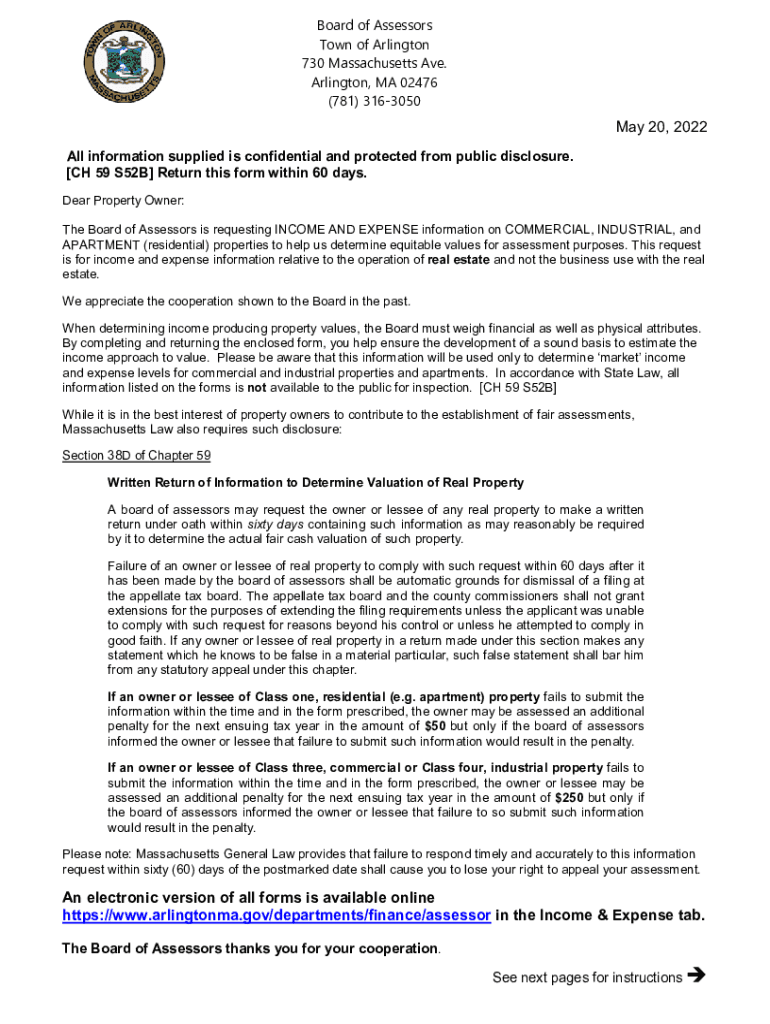 TOWN OF ARLINGTON MASSACHUSETTS

Board of Assessors
Town of Arlington
730 Massachusetts Ave.
Arlington, MA 02476
(781) 316-3050

May 20, 2022

All information supplied is confidential and protected from public disclosure.
[CH 59 S52B] Return this form within 60 days.

Dear Property Owner:

The Board of Assessors is requesting INCOME AND EXPENSE information on COMMERCIAL, INDUSTRIAL, and APARTMENT (residential) properties to help us determine equitable values for assessment purposes. This request is for income and expense information relative to the operation of real estate and not the business use with the real estate.

We appreciate the cooperation shown to the Board in the past.

When determining income producing property values, the Board must weigh financial as well as physical attributes. By completing and returning the enclosed form, you help ensure the development of a sound basis to estimate the income approach to value. Please be aware that this information will be used only to determine 'market' income and expense levels for commercial and industrial properties and apartments. In accordance with State Law, all information listed on the forms is not available to the public for inspection. [CH 59 S52B]

While it is in the best interest of property owners to contribute to the establishment of fair assessments, Massachusetts Law also requires such disclosure:

Section 38D of Chapter 59

Written Return of Information to Determine Valuation of Real Property

A board of assessors may request the owner or lessee of any real property to make a written return under oath within sixty days containing such information as may reasonably be required by it to determine the actual fair cash valuation of such property.

Failure of an owner or lessee of real property to comply with such request within 60 days after it has been made by the board of assessors shall be automatic grounds for dismissal of a filing at the appellate tax board. The appellate tax board and the county commissioners shall not grant extensions for the purposes of extending the filing requirements unless the applicant was unable to comply with such request for reasons beyond his control or unless he attempted to comply in good faith. If any owner or lessee of real property in a return made under this section makes any statement which he knows to be false in a material particular, such false statement shall bar him from any statutory appeal under this chapter.

If an owner or lessee of Class one, residential (e.g. apartment) property fails to submit the information within the time and in the form prescribed, the owner may be assessed an additional penalty for the next ensuing tax year in the amount of $50 but only if the board of assessors informed the owner or lessee that failure to submit such information would result in the penalty.

If an owner or lessee of Class three, commercial or Class four, industrial property fails to submit the information within the time and in the form prescribed, the owner or lessee may be assessed an additional penalty for the next ensuing tax year in the amount of $250 but only if the board of assessors informed the owner or lessee that failure to so submit such information would result in the penalty.

Please note: Massachusetts General Law provides that failure to respond timely and accurately to this information request within sixty (60) days of the postmarked date shall cause you to lose your right to appeal your assessment.

An electronic version of all forms is available online
https://www.arlingtonma.gov/departments/finance/assessor in the Income & Expense tab.

The Board of Assessors thanks you for your cooperation.

See next pages for instructions ➔